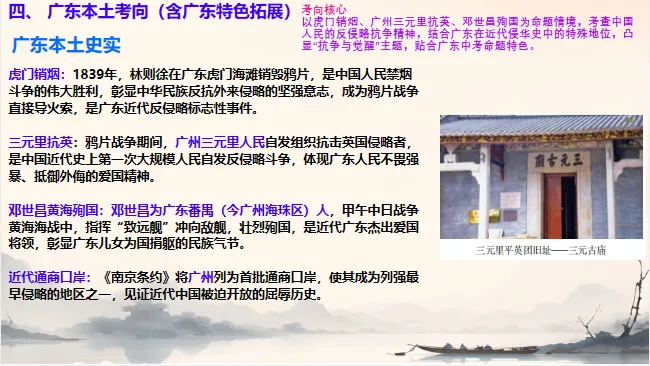 四、 广东本土考向（含广东特色拓展）

考向核心
以虎门销烟、广州三元里抗英、邓世昌殉国为命题情境，考查中国人民的反侵略抗争精神，结合广东在近代侵华史中的特殊地位，凸显“抗争与觉醒”主题，贴合广东中考命题特色。

广东本土史实

虎门销烟：1839年，林则徐在广东虎门海滩销毁鸦片，是中国人民禁烟斗争的伟大胜利，彰显中华民族反抗外来侵略的坚强意志，成为鸦片战争直接导火索，是广东近代反侵略标志性事件。

三元里抗英：鸦片战争期间，广州三元里人民自发组织抗击英国侵略者，是中国近代史上第一次大规模人民自发反侵略斗争，体现广东人民不畏强暴、抵御外侮的爱国精神。

邓世昌黄海殉国：邓世昌为广东番禺（今广州海珠区）人，甲午中日战争黄海海战中，指挥“致远舰”冲向敌舰，壮烈殉国，是近代广东杰出爱国将领，彰显广东儿女为国捐躯的民族气节。

近代通商口岸：《南京条约》将广州列为首批通商口岸，使其成为列强最早侵略的地区之一，见证近代中国被迫开放的屈辱历史。

三元古廟

三元里平英团旧址——三元古庙